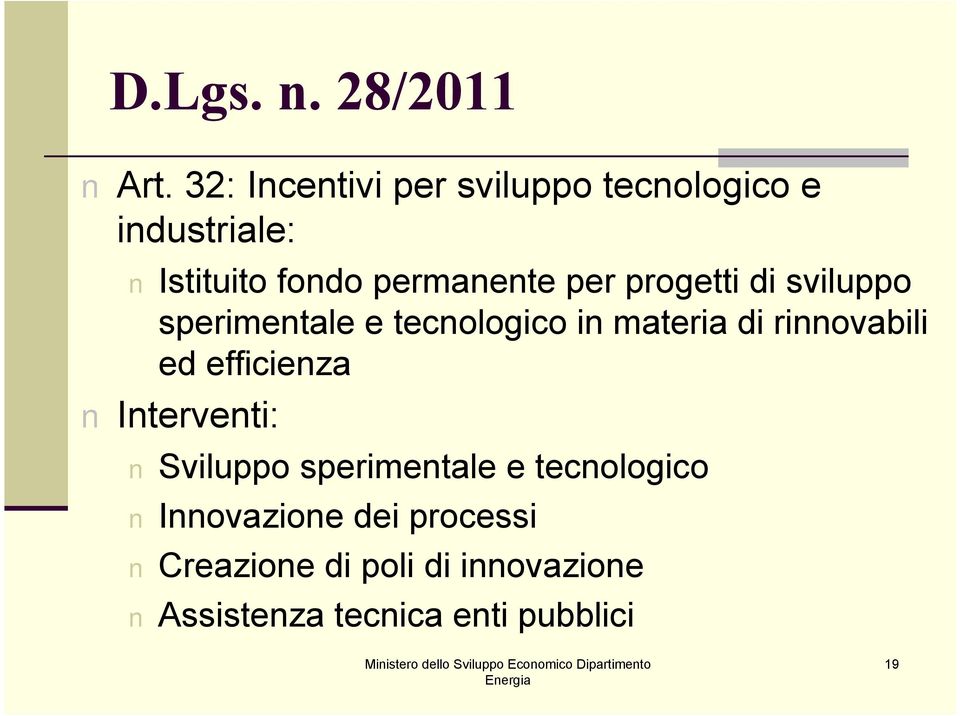 D.Lgs. n. 28/2011

n Art. 32: Incentivi per sviluppo tecnologico e industriale:

n Istituito fondo permanente per progetti di sviluppo sperimentale e tecnologico in materia di rinnovabili ed efficienza

n Interventi:

n Sviluppo sperimentale e tecnologico

n Innovazione dei processi

n Creazione di poli di innovazione

n Assistenza tecnica enti pubblici

Ministero dello Sviluppo Economico Dipartimento Energia

19